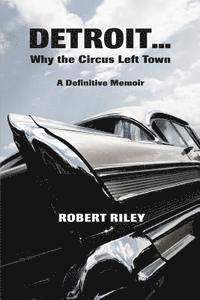 DETROIT...
Why the Circus Left Town

A Definitive Memoir

ROBERT RILEY